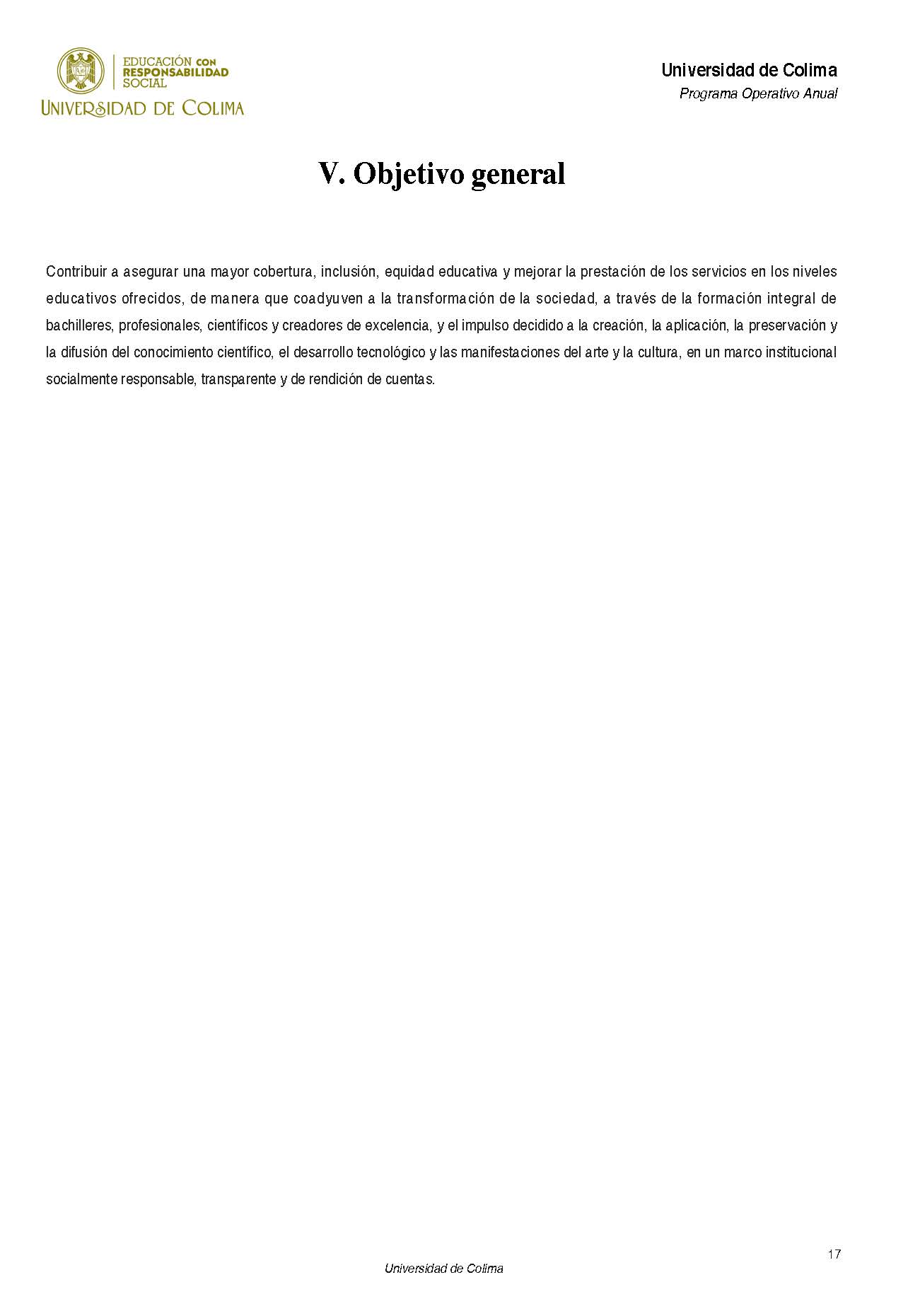 EDUCACIÓN CON RESPONSABILIDAD SOCIAL
UNIVERSIDAD DE COLIMA

Universidad de Colima
Programa Operativo Anual

V. Objetivo general

Contribuir a asegurar una mayor cobertura, inclusión, equidad educativa y mejorar la prestación de los servicios en los niveles educativos ofrecidos, de manera que coadyuven a la transformación de la sociedad, a través de la formación integral de bachilleres, profesionales, científicos y creadores de excelencia, y el impulso decidido a la creación, la aplicación, la preservación y la difusión del conocimiento científico, el desarrollo tecnológico y las manifestaciones del arte y la cultura, en un marco institucional socialmente responsable, transparente y de rendición de cuentas.

17

Universidad de Colima